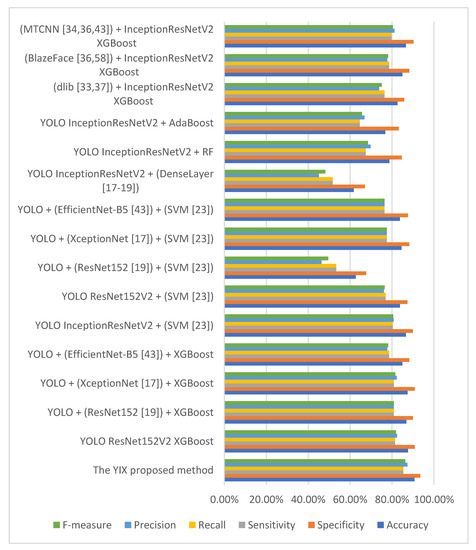 (MTCNN [34,36,43]) + InceptionResNetV2 XGBoost
(BlazeFace [36,58]) + InceptionResNetV2 XGBoost
(dlib [33,37]) + InceptionResNetV2 XGBoost
YOLO InceptionResNetV2 + AdaBoost
YOLO InceptionResNetV2 + RF
YOLO InceptionResNetV2 + (DenseLayer [17-19])
YOLO + (EfficientNet-B5 [43]) + (SVM [23])
YOLO + (XceptionNet [17]) + (SVM [23])
YOLO + (ResNet152 [19]) + (SVM [23])
YOLO ResNet152V2 + (SVM [23])
YOLO InceptionResNetV2 + (SVM [23])
YOLO + (EfficientNet-B5 [43]) + XGBoost
YOLO + (XceptionNet [17]) + XGBoost
YOLO + (ResNet152 [19]) + XGBoost
YOLO ResNet152V2 XGBoost
The YIX proposed method

0.00% 20.00% 40.00% 60.00% 80.00% 100.00%

F-measure Precision Recall Sensitivity Specificity Accuracy